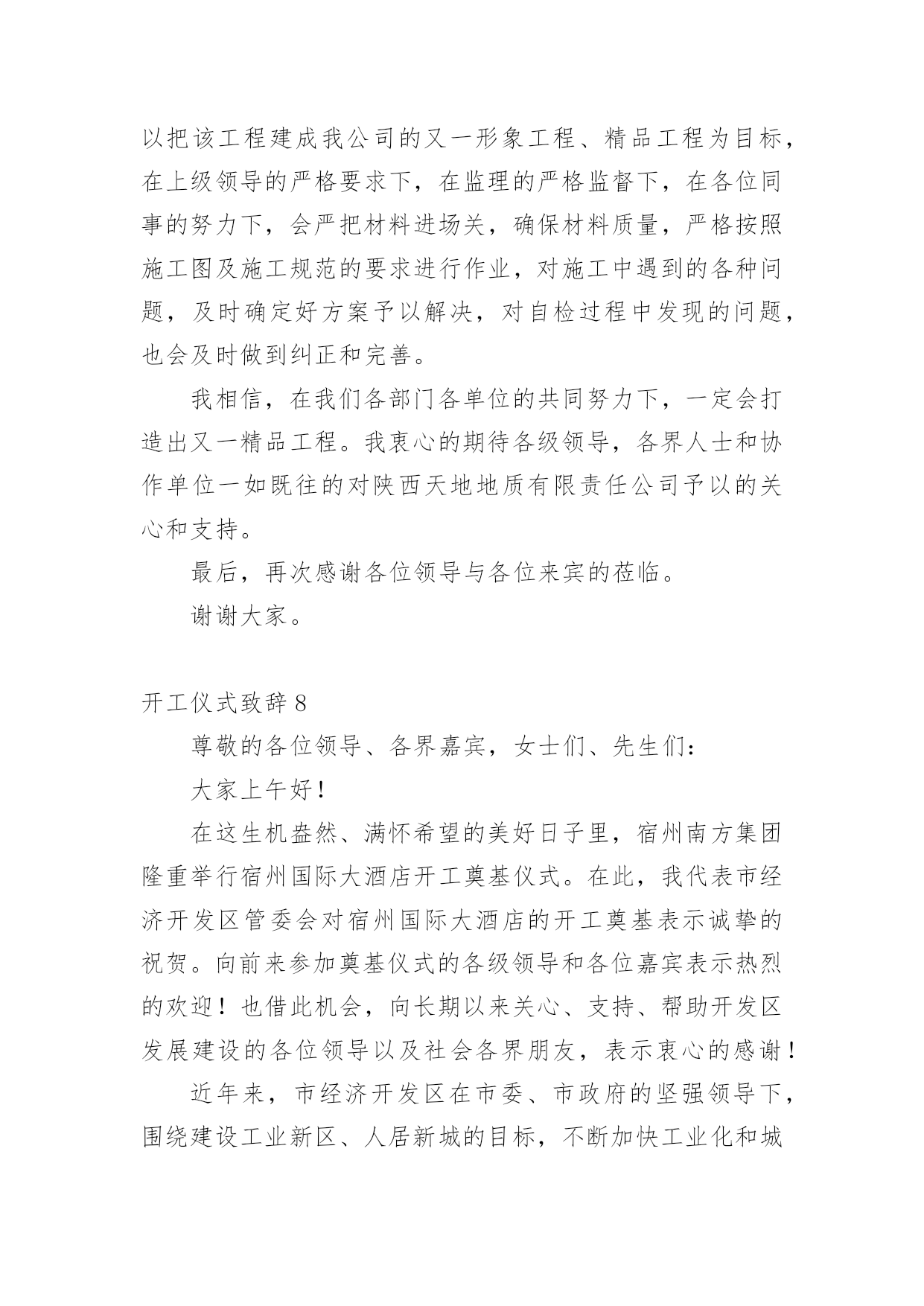 以把该工程建成我公司的又一形象工程、精品工程为目标，在上级领导的严格要求下，在监理的严格监督下，在各位同事的努力下，会严把材料进场关，确保材料质量，严格按照施工图及施工规范的要求进行作业，对施工中遇到的各种问题，及时确定好方案予以解决，对自检过程中发现的问题，也会及时做到纠正和完善。

我相信，在我们各部门各单位的共同努力下，一定会打造出又一精品工程。我衷心的期待各级领导，各界人士和协作单位一如既往的对陕西天地地质有限责任公司予以的关心和支持。

最后，再次感谢各位领导与各位来宾的莅临。

谢谢大家。

开工仪式致辞8

尊敬的各位领导、各界嘉宾，女士们、先生们：

大家上午好！

在这生机盎然、满怀希望的美好日子里，宿州南方集团隆重举行宿州国际大酒店开工奠基仪式。在此，我代表市经济开发区管委会对宿州国际大酒店的开工奠基表示诚挚的祝贺。向前来参加奠基仪式的各级领导和各位嘉宾表示热烈的欢迎！也借此机会，向长期以来关心、支持、帮助开发区发展建设的各位领导以及社会各界朋友，表示衷心的感谢！

近年来，市经济开发区在市委、市政府的坚强领导下，围绕建设工业新区、人居新城的目标，不断加快工业化和城